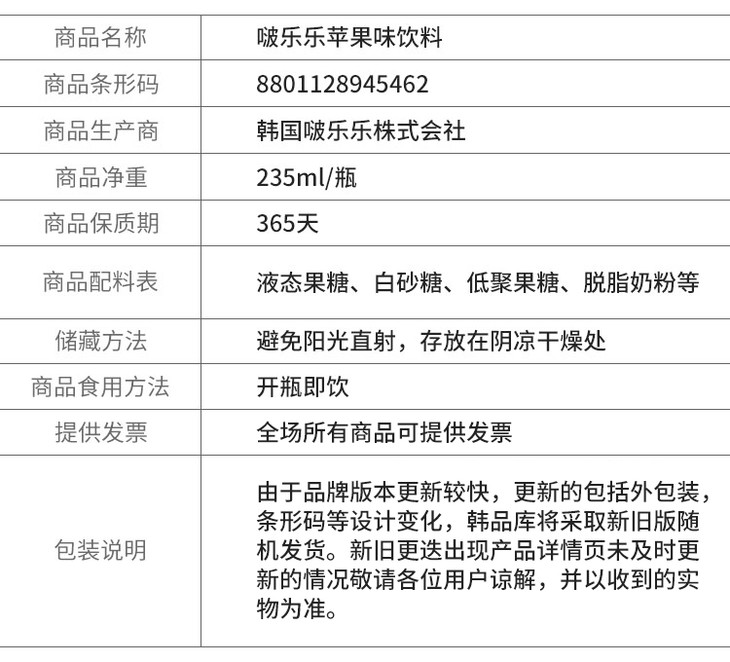 | 商品名称 | 啵乐乐苹果味饮料 |
|---|---|
| 商品条形码 | 8801128945462 |
| 商品生产商 | 韩国啵乐乐株式会社 |
| 商品净重 | 235ml/瓶 |
| 商品保质期 | 365天 |
| 商品配料表 | 液态果糖、白砂糖、低聚果糖、脱脂奶粉等 |
| 储藏方法 | 避免阳光直射，存放在阴凉干燥处 |
| 商品食用方法 | 开瓶即饮 |
| 提供发票 | 全场所有商品可提供发票 |
| 包装说明 | 由于品牌版本更新较快，更新的包括外包装，条形码等设计变化，韩品库将采取新旧版随机发货。新旧更迭出现产品详情页未及时更新的情况敬请各位用户谅解，并以收到的实物为准。 |